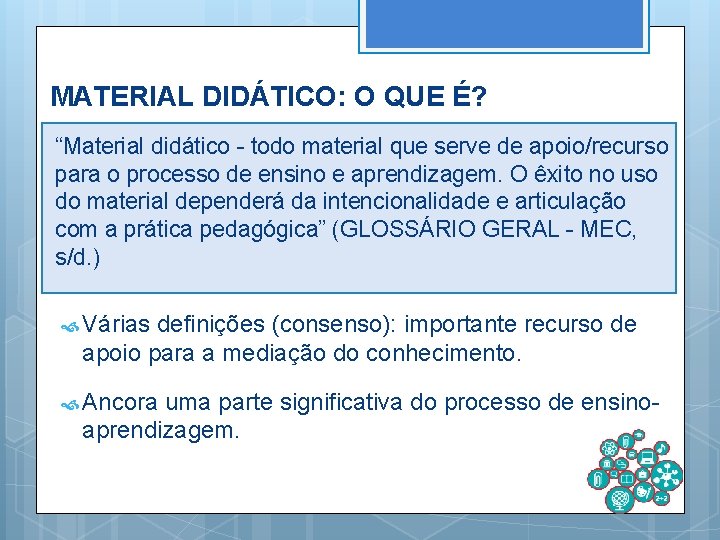 MATERIAL DIDÁTICO: O QUE É?

“Material didático - todo material que serve de apoio/recurso para o processo de ensino e aprendizagem. O êxito no uso do material dependerá da intencionalidade e articulação com a prática pedagógica” (GLOSSÁRIO GERAL - MEC, s/d.)

Várias definições (consenso): importante recurso de apoio para a mediação do conhecimento.

Ancora uma parte significativa do processo de ensino-aprendizagem.